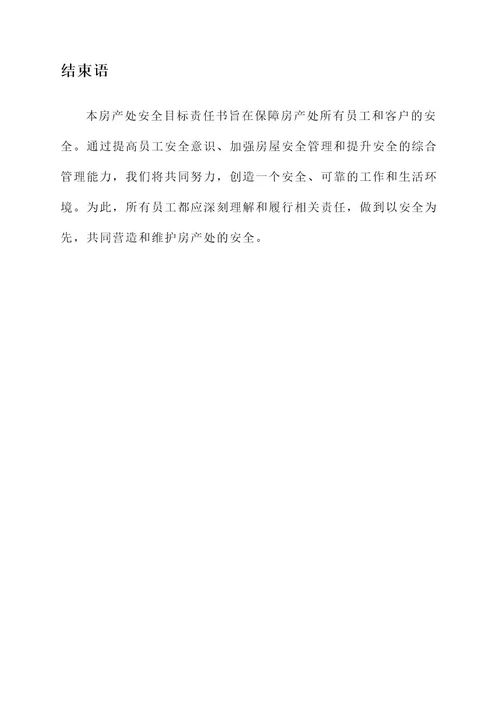 结束语

本房产处安全目标责任书旨在保障房产处所有员工和客户的安全。通过提高员工安全意识、加强房屋安全管理和提升安全的综合管理能力，我们将共同努力，创造一个安全、可靠的工作和生活环境。为此，所有员工都应深刻理解和履行相关责任，做到以安全为先，共同营造和维护房产处的安全。